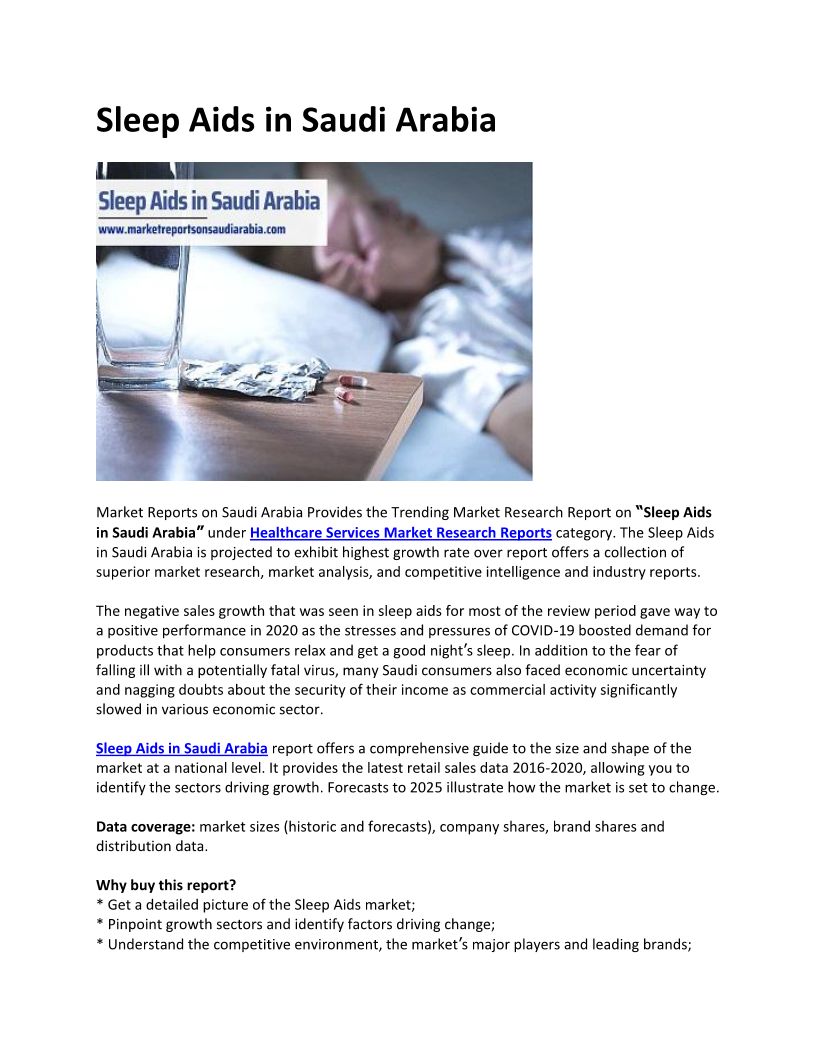 Sleep Aids in Saudi Arabia

Sleep Aids in Saudi Arabia
www.marketreportsonsaudiarabia.com

Market Reports on Saudi Arabia Provides the Trending Market Research Report on "Sleep Aids in Saudi Arabia" under Healthcare Services Market Research Reports category. The Sleep Aids in Saudi Arabia is projected to exhibit highest growth rate over report offers a collection of superior market research, market analysis, and competitive intelligence and industry reports.

The negative sales growth that was seen in sleep aids for most of the review period gave way to a positive performance in 2020 as the stresses and pressures of COVID-19 boosted demand for products that help consumers relax and get a good night's sleep. In addition to the fear of falling ill with a potentially fatal virus, many Saudi consumers also faced economic uncertainty and nagging doubts about the security of their income as commercial activity significantly slowed in various economic sector.

Sleep Aids in Saudi Arabia report offers a comprehensive guide to the size and shape of the market at a national level. It provides the latest retail sales data 2016-2020, allowing you to identify the sectors driving growth. Forecasts to 2025 illustrate how the market is set to change.

Data coverage: market sizes (historic and forecasts), company shares, brand shares and distribution data.

Why buy this report?
* Get a detailed picture of the Sleep Aids market;
* Pinpoint growth sectors and identify factors driving change;
* Understand the competitive environment, the market's major players and leading brands;